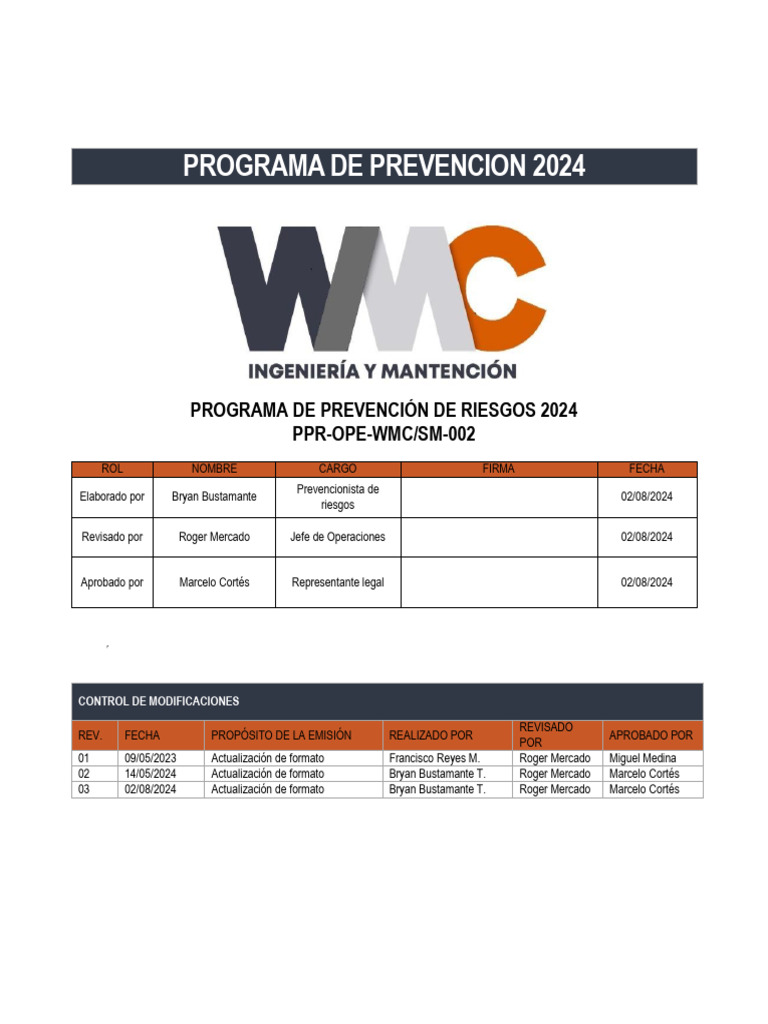 PROGRAMA DE PREVENCION 2024

WMC
INGENIERÍA Y MANTENCIÓN

PROGRAMA DE PREVENCIÓN DE RIESGOS 2024
PPR-OPE-WMC/SM-002

| ROL | NOMBRE | CARGO | FIRMA | FECHA |
|---|---|---|---|---|
| Elaborado por | Bryan Bustamante | Prevencionista de riesgos | | 02/08/2024 |
| Revisado por | Roger Mercado | Jefe de Operaciones | | 02/08/2024 |
| Aprobado por | Marcelo Cortés | Representante legal | | 02/08/2024 |

CONTROL DE MODIFICACIONES

| REV. | FECHA | PROPÓSITO DE LA EMISIÓN | REALIZADO POR | REVISADO POR | APROBADO POR |
|---|---|---|---|---|---|
| 01 | 09/05/2023 | Actualización de formato | Francisco Reyes M. | Roger Mercado | Miguel Medina |
| 02 | 14/05/2024 | Actualización de formato | Bryan Bustamante T. | Roger Mercado | Marcelo Cortés |
| 03 | 02/08/2024 | Actualización de formato | Bryan Bustamante T. | Roger Mercado | Marcelo Cortés |